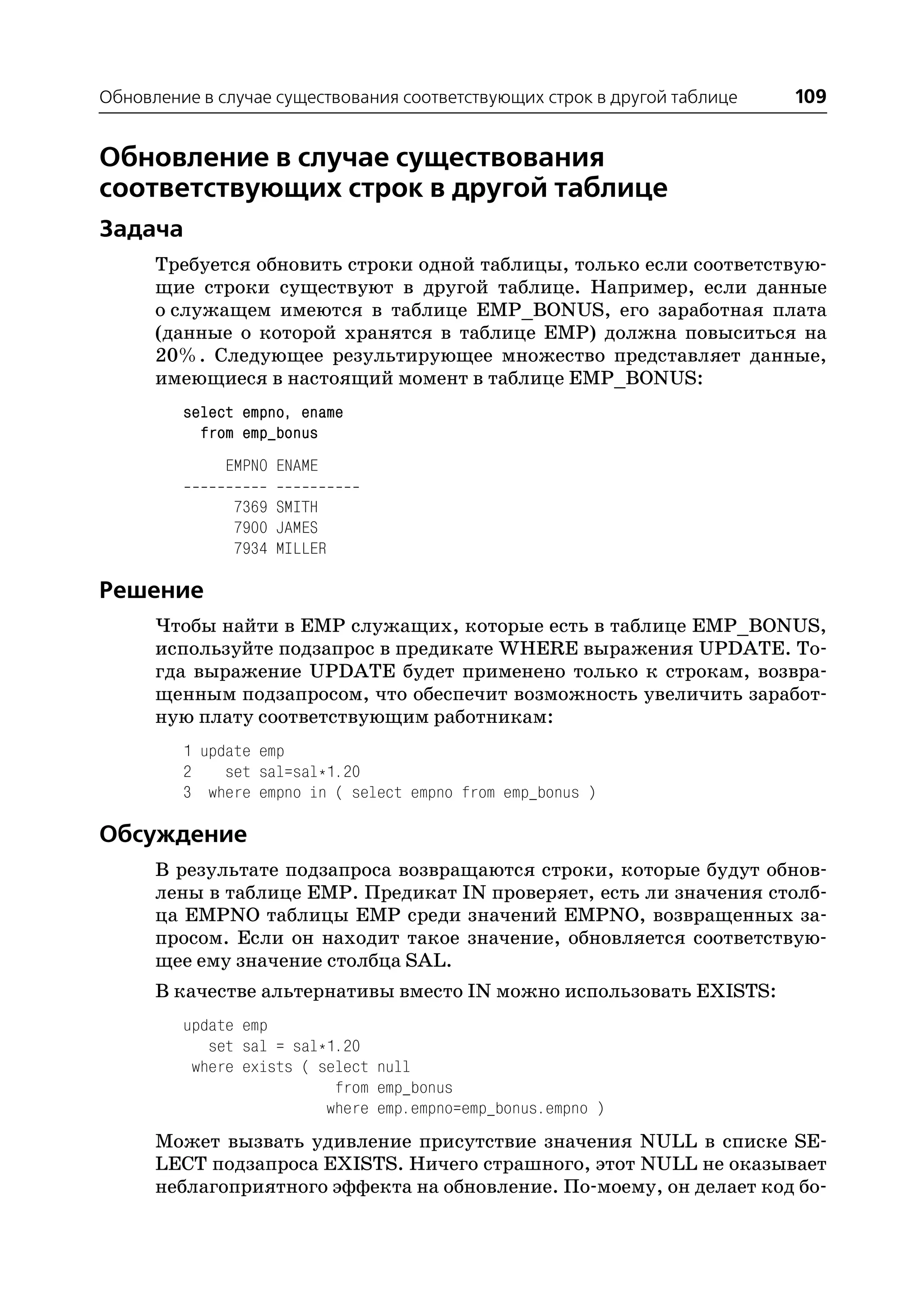 Обновление в случае существования соответствующих строк в другой таблице 109

Обновление в случае существования соответствующих строк в другой таблице

Задача

Требуется обновить строки одной таблицы, только если соответствующие строки существуют в другой таблице. Например, если данные о служащем имеются в таблице EMP_BONUS, его заработная плата (данные о которой хранятся в таблице EMP) должна повыситься на 20%. Следующее результирующее множество представляет данные, имеющиеся в настоящий момент в таблице EMP_BONUS:

select empno, ename
  from emp_bonus

     EMPNO ENAME
---------- ----------
      7369 SMITH
      7900 JAMES
      7934 MILLER

Решение

Чтобы найти в EMP служащих, которые есть в таблице EMP_BONUS, используйте подзапрос в предикате WHERE выражения UPDATE. Тогда выражение UPDATE будет применено только к строкам, возвращенным подзапросом, что обеспечит возможность увеличить заработную плату соответствующим работникам:

1 update emp
2    set sal=sal*1.20
3  where empno in ( select empno from emp_bonus )

Обсуждение

В результате подзапроса возвращаются строки, которые будут обновлены в таблице EMP. Предикат IN проверяет, есть ли значения столбца EMPNO таблицы EMP среди значений EMPNO, возвращенных запросом. Если он находит такое значение, обновляется соответствующее ему значение столбца SAL.

В качестве альтернативы вместо IN можно использовать EXISTS:

update emp
   set sal = sal*1.20
 where exists ( select null
                  from emp_bonus
                 where emp.empno=emp_bonus.empno )

Может вызвать удивление присутствие значения NULL в списке SELECT подзапроса EXISTS. Ничего страшного, этот NULL не оказывает неблагоприятного эффекта на обновление. По-моему, он делает код бо-